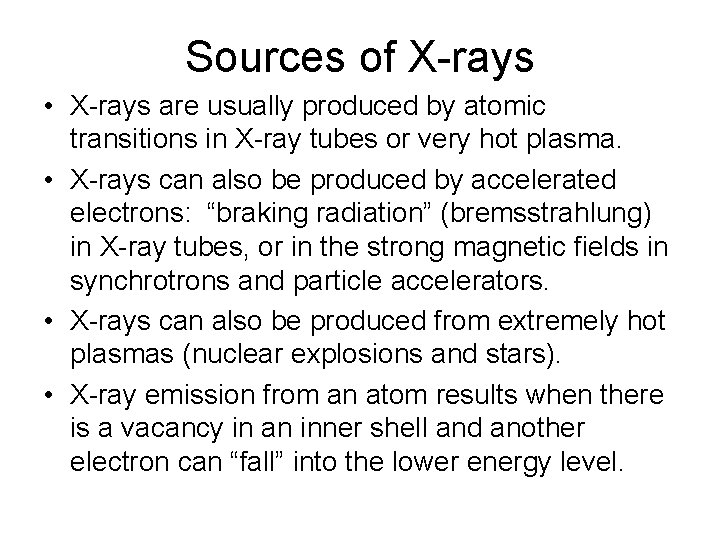 Sources of X-rays

• X-rays are usually produced by atomic transitions in X-ray tubes or very hot plasma.
• X-rays can also be produced by accelerated electrons: "braking radiation" (bremsstrahlung) in X-ray tubes, or in the strong magnetic fields in synchrotrons and particle accelerators.
• X-rays can also be produced from extremely hot plasmas (nuclear explosions and stars).
• X-ray emission from an atom results when there is a vacancy in an inner shell and another electron can "fall" into the lower energy level.